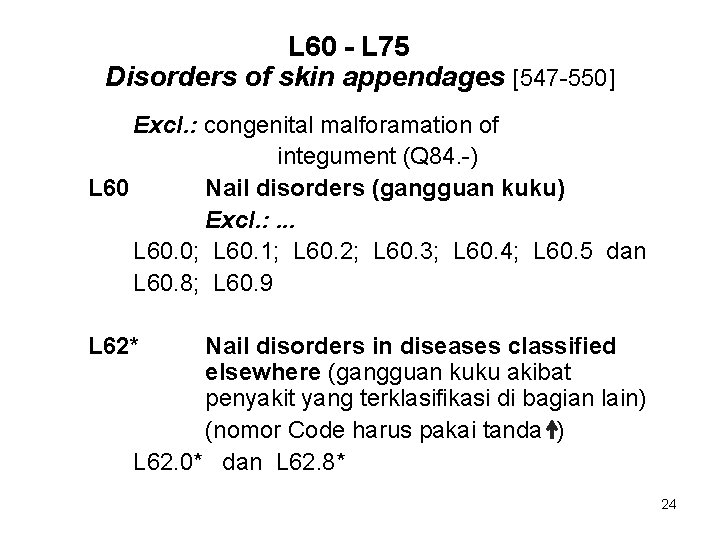 L60 - L75
Disorders of skin appendages [547-550]

Excl.: congenital malforamation of integument (Q84.-)

L60 Nail disorders (gangguan kuku)

Excl.: ...

L60.0; L60.1; L60.2; L60.3; L60.4; L60.5 dan L60.8; L60.9

L62* Nail disorders in diseases classified elsewhere (gangguan kuku akibat penyakit yang terklasifikasi di bagian lain)

(nomor Code harus pakai tanda †)

L62.0* dan L62.8*

24